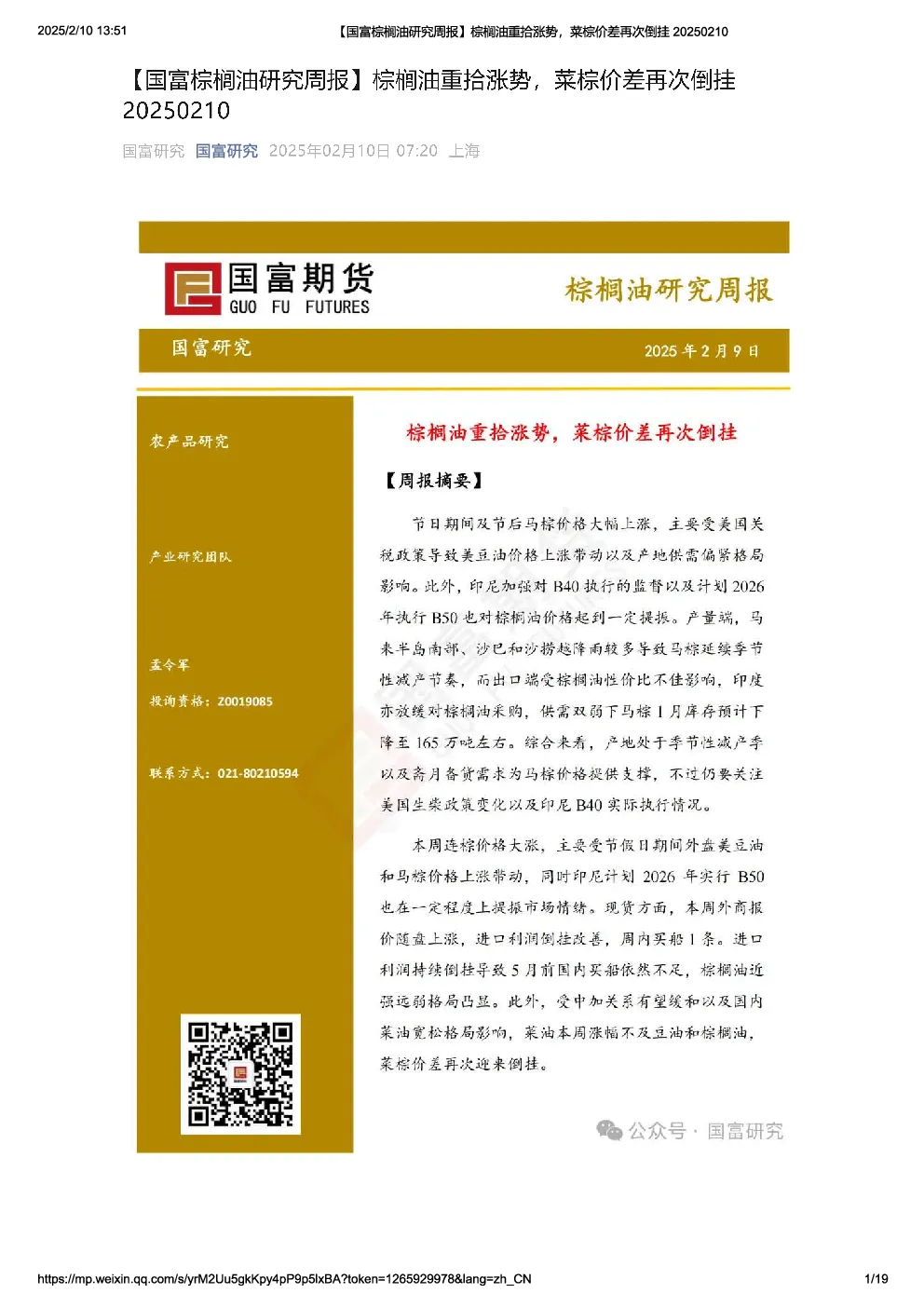 2025/2/10 13:51 【国富棕榈油研究周报】棕榈油重拾涨势，菜棕价差再次倒挂 20250210

【国富棕榈油研究周报】棕榈油重拾涨势，菜棕价差再次倒挂 20250210

国富研究 国富研究 2025年02月10日 07:20 上海

国富期货 GUO FU FUTURES

棕榈油研究周报

国富研究 2025 年 2 月 9 日

农产品研究

产业研究团队

孟令军

投询资格：Z0019085

联系方式：021-80210594

棕榈油重拾涨势，菜棕价差再次倒挂

【周报摘要】

节日期间及节后马棕价格大幅上涨，主要受美国关税政策导致美豆油价格上涨带动以及产地供需偏紧格局影响。此外，印尼加强对 B40 执行的监督以及计划 2026 年执行 B50 也对棕榈油价格起到一定提振。产量端，马来半岛南部、沙巴和沙捞越降雨较多导致马棕延续季节性减产节奏，而出口端受棕榈油性价比不佳影响，印度亦放缓对棕榈油采购，供需双弱下马棕 1 月库存预计下降至 165 万吨左右。综合来看，产地处于季节性减产季以及斋月备货需求为马棕价格提供支撑，不过仍要关注美国生柴政策变化以及印尼 B40 实际执行情况。

本周连棕价格大涨，主要受节假日期间外盘美豆油和马棕价格上涨带动，同时印尼计划 2026 年实行 B50 也在一定程度上提振市场情绪。现货方面，本周外商报价随盘上涨，进口利润倒挂改善，周内买船 1 条。进口利润持续倒挂导致 5 月前国内买船依然不足，棕榈油近强远弱格局凸显。此外，受中加关系有望缓和以及国内菜油宽松格局影响，菜油本周涨幅不及豆油和棕榈油，菜棕价差再次迎来倒挂。

公众号 · 国富研究

https://mp.weixin.qq.com/s/yrM2Uu5gkKpy4pP9p5lxBA?token=1265929978&lang=zh_CN 1/19